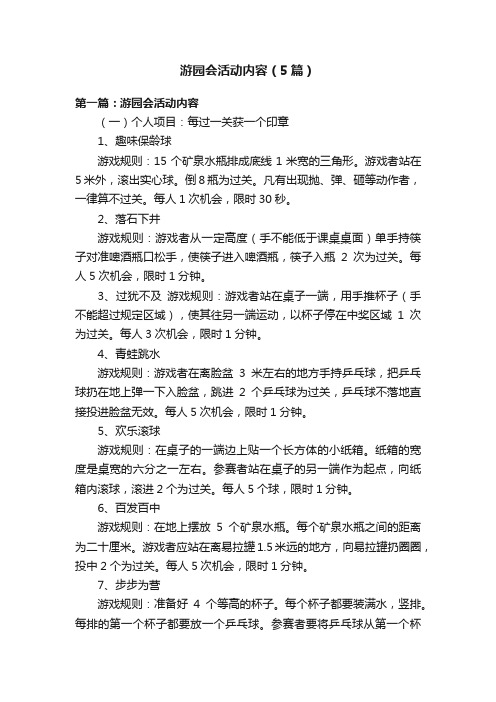 游园会活动内容（5篇）

第一篇：游园会活动内容

（一）个人项目：每过一关获一个印章

1、趣味保龄球

游戏规则：15 个矿泉水瓶排成底线 1 米宽的三角形。游戏者站在 5 米外，滚出实心球。倒 8 瓶为过关。凡有出现抛、弹、砸等动作者，一律算不过关。每人 1 次机会，限时 30 秒。

2、落石下井

游戏规则：游戏者从一定高度（手不能低于课桌桌面）单手持筷子对准啤酒瓶口松手，使筷子进入啤酒瓶，筷子入瓶 2 次为过关。每人 5 次机会，限时 1 分钟。

3、过犹不及 游戏规则：游戏者站在桌子一端，用手推杯子（手不能超过规定区域），使其往另一端运动，以杯子停在中奖区域 1 次为过关。每人 3 次机会，限时 1 分钟。

4、青蛙跳水

游戏规则：游戏者在离脸盆 3 米左右的地方手持乒乓球，把乒乓球扔在地上弹一下入脸盆，跳进 2 个乒乓球为过关，乒乓球不落地直接投进脸盆无效。每人 5 次机会，限时 1 分钟。

5、欢乐滚球

游戏规则：在桌子的一端边上贴一个长方体的小纸箱。纸箱的宽度是桌宽的六分之一左右。参赛者站在桌子的另一端作为起点，向纸箱内滚球，滚进 2 个为过关。每人 5 个球，限时 1 分钟。

6、百发百中

游戏规则：在地上摆放 5 个矿泉水瓶。每个矿泉水瓶之间的距离为二十厘米。游戏者应站在离易拉罐 1.5 米远的地方，向易拉罐扔圈圈，投中 2 个为过关。每人 5 次机会，限时 1 分钟。

7、步步为营

游戏规则：准备好 4 个等高的杯子。每个杯子都要装满水，竖排。每排的第一个杯子都要放一个乒乓球。参赛者要将乒乓球从第一个杯